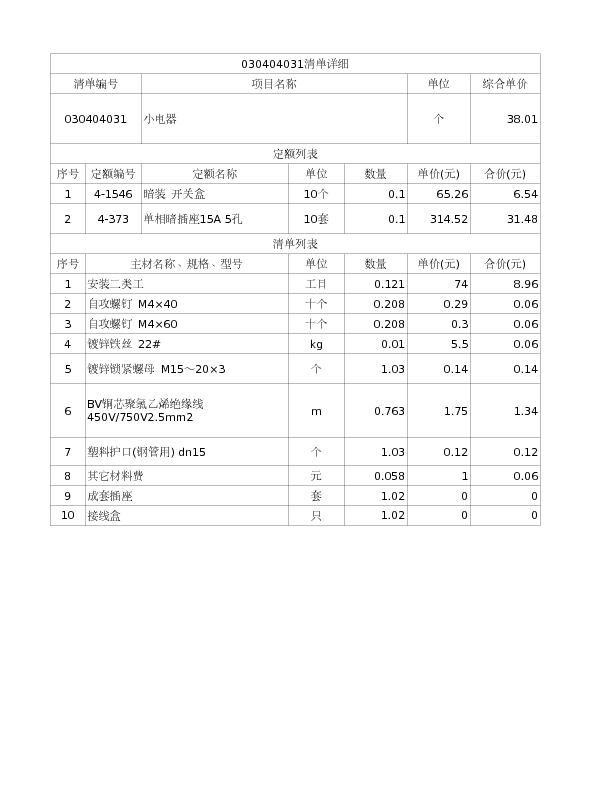 030404031清单详细

| 清单编号 | 项目名称 | 单位 | 综合单价 |
|---|---|---|---|
| 030404031 | 小电器 | 个 | 38.01 |

定额列表

| 序号 | 定额编号 | 定额名称 | 单位 | 数量 | 单价(元) | 合价(元) |
|---|---|---|---|---|---|---|
| 1 | 4-1546 | 暗装 开关盒 | 10个 | 0.1 | 65.26 | 6.54 |
| 2 | 4-373 | 单相暗插座15A 5孔 | 10套 | 0.1 | 314.52 | 31.48 |

清单列表

| 序号 | 主材名称、规格、型号 | 单位 | 数量 | 单价(元) | 合价(元) |
|---|---|---|---|---|---|
| 1 | 安装二类工 | 工日 | 0.121 | 74 | 8.96 |
| 2 | 自攻螺钉 M4×40 | 十个 | 0.208 | 0.29 | 0.06 |
| 3 | 自攻螺钉 M4×60 | 十个 | 0.208 | 0.3 | 0.06 |
| 4 | 镀锌铁丝 22# | kg | 0.01 | 5.5 | 0.06 |
| 5 | 镀锌锁紧螺母 M15～20×3 | 个 | 1.03 | 0.14 | 0.14 |
| 6 | BV铜芯聚氯乙烯绝缘线 450V/750V2.5mm2 | m | 0.763 | 1.75 | 1.34 |
| 7 | 塑料护口(钢管用) dn15 | 个 | 1.03 | 0.12 | 0.12 |
| 8 | 其它材料费 | 元 | 0.058 | 1 | 0.06 |
| 9 | 成套插座 | 套 | 1.02 | 0 | 0 |
| 10 | 接线盒 | 只 | 1.02 | 0 | 0 |